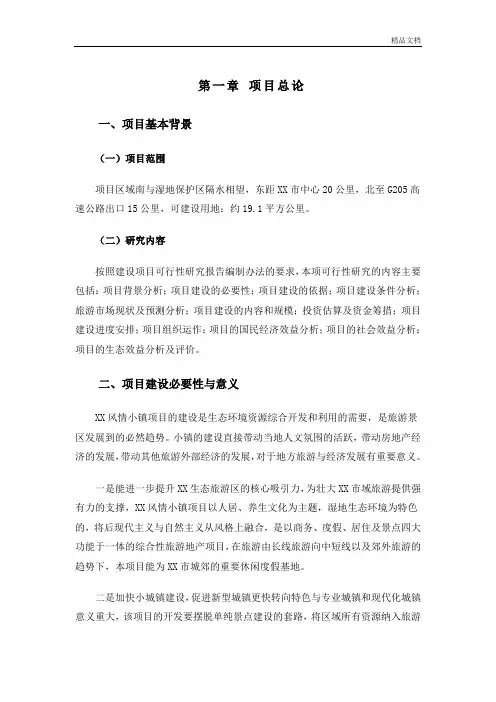 精品文档

第一章 项目总论

一、项目基本背景

（一）项目范围

项目区域南与湿地保护区隔水相望，东距XX市中心20公里，北至G205高速公路出口15公里，可建设用地：约19.1平方公里。

（二）研究内容

按照建设项目可行性研究报告编制办法的要求，本项可行性研究的内容主要包括：项目背景分析；项目建设的必要性；项目建设的依据；项目建设条件分析；旅游市场现状及预测分析；项目建设的内容和规模；投资估算及资金筹措；项目建设进度安排；项目组织运作；项目的国民经济效益分析；项目的社会效益分析；项目的生态效益分析及评价。

二、项目建设必要性与意义

XX风情小镇项目的建设是生态环境资源综合开发和利用的需要，是旅游景区发展到的必然趋势。小镇的建设直接带动当地人文氛围的活跃，带动房地产经济的发展，带动其他旅游外部经济的发展，对于地方旅游与经济发展有重要意义。

一是能进一步提升XX生态旅游区的核心吸引力，为壮大XX市域旅游提供强有力的支撑，XX风情小镇项目以人居、养生文化为主题，湿地生态环境为特色的，将后现代主义与自然主义从风格上融合，是以商务、度假、居住及景点四大功能于一体的综合性旅游地产项目，在旅游由长线旅游向中短线以及郊外旅游的趋势下，本项目能为XX市城郊的重要休闲度假基地。

二是加快小城镇建设，促进新型城镇更快转向特色与专业城镇和现代化城镇意义重大，该项目的开发要摆脱单纯景点建设的套路，将区域所有资源纳入旅游